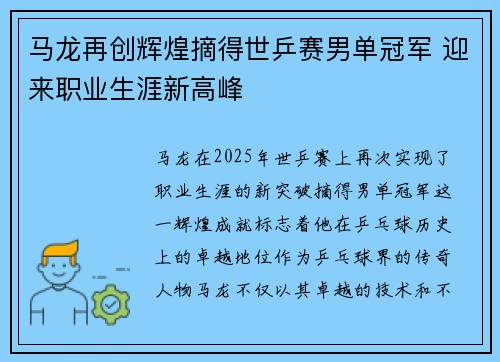 马龙再创辉煌摘得世乒赛男单冠军 迎来职业生涯新高峰

马龙在2025年世乒赛上再次实现了职业生涯的新突破摘得男单冠军这一辉煌成就标志着他在乒乓球历史上的卓越地位作为乒乓球界的传奇人物马龙不仅以其卓越的技术和不